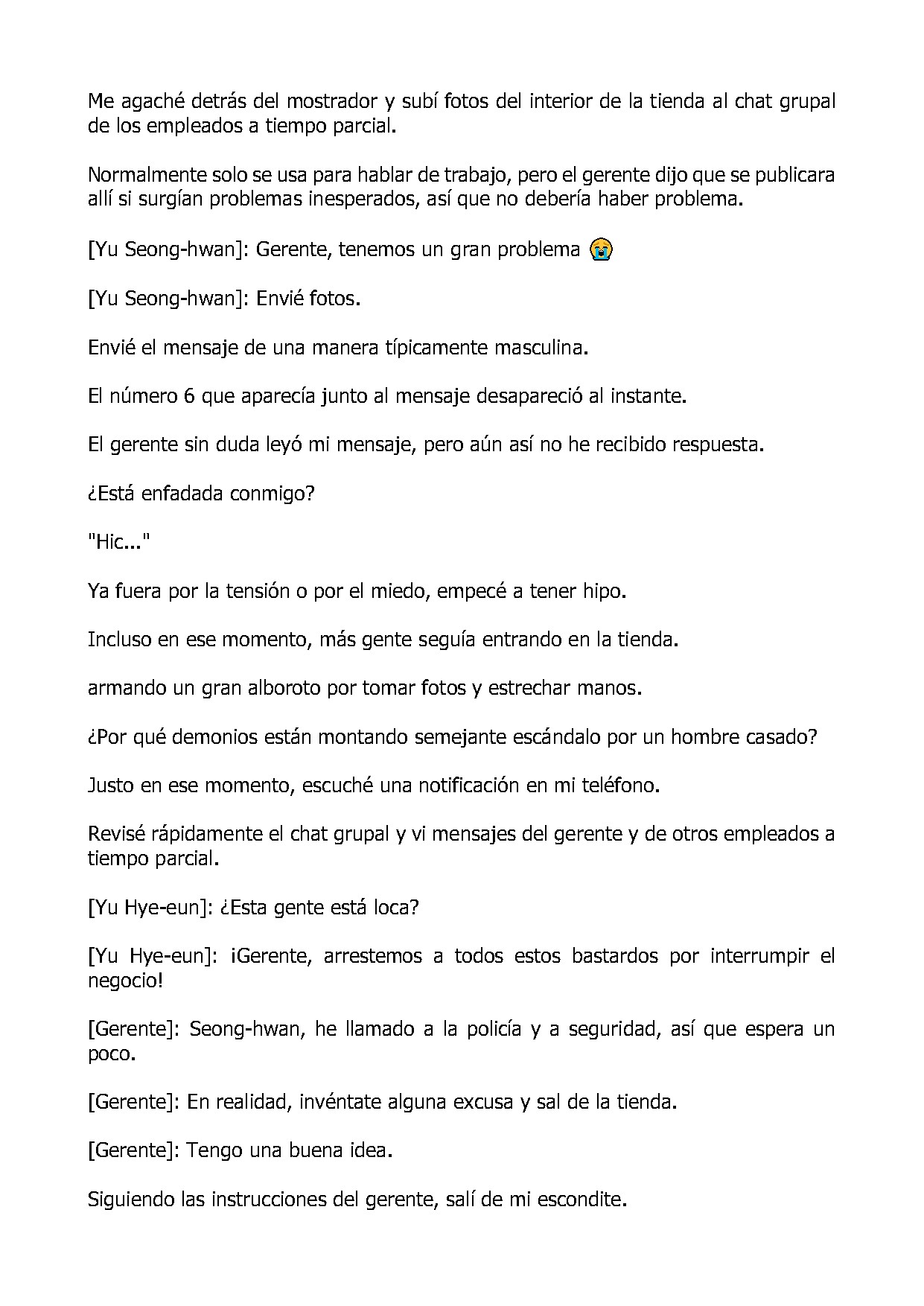 Me agaché detrás del mostrador y subí fotos del interior de la tienda al chat grupal de los empleados a tiempo parcial.

Normalmente solo se usa para hablar de trabajo, pero el gerente dijo que se publicara allí si surgían problemas inesperados, así que no debería haber problema.

[Yu Seong-hwan]: Gerente, tenemos un gran problema 😭

[Yu Seong-hwan]: Envié fotos.

Envié el mensaje de una manera típicamente masculina.

El número 6 que aparecía junto al mensaje desapareció al instante.

El gerente sin duda leyó mi mensaje, pero aún así no he recibido respuesta.

¿Está enfadada conmigo?

"Hic..."

Ya fuera por la tensión o por el miedo, empecé a tener hipo.

Incluso en ese momento, más gente seguía entrando en la tienda.

armando un gran alboroto por tomar fotos y estrechar manos.

¿Por qué demonios están montando semejante escándalo por un hombre casado?

Justo en ese momento, escuché una notificación en mi teléfono.

Revisé rápidamente el chat grupal y vi mensajes del gerente y de otros empleados a tiempo parcial.

[Yu Hye-eun]: ¿Esta gente está loca?

[Yu Hye-eun]: ¡Gerente, arrestemos a todos estos bastardos por interrumpir el negocio!

[Gerente]: Seong-hwan, he llamado a la policía y a seguridad, así que espera un poco.

[Gerente]: En realidad, invéntate alguna excusa y sal de la tienda.

[Gerente]: Tengo una buena idea.

Siguiendo las instrucciones del gerente, salí de mi escondite.